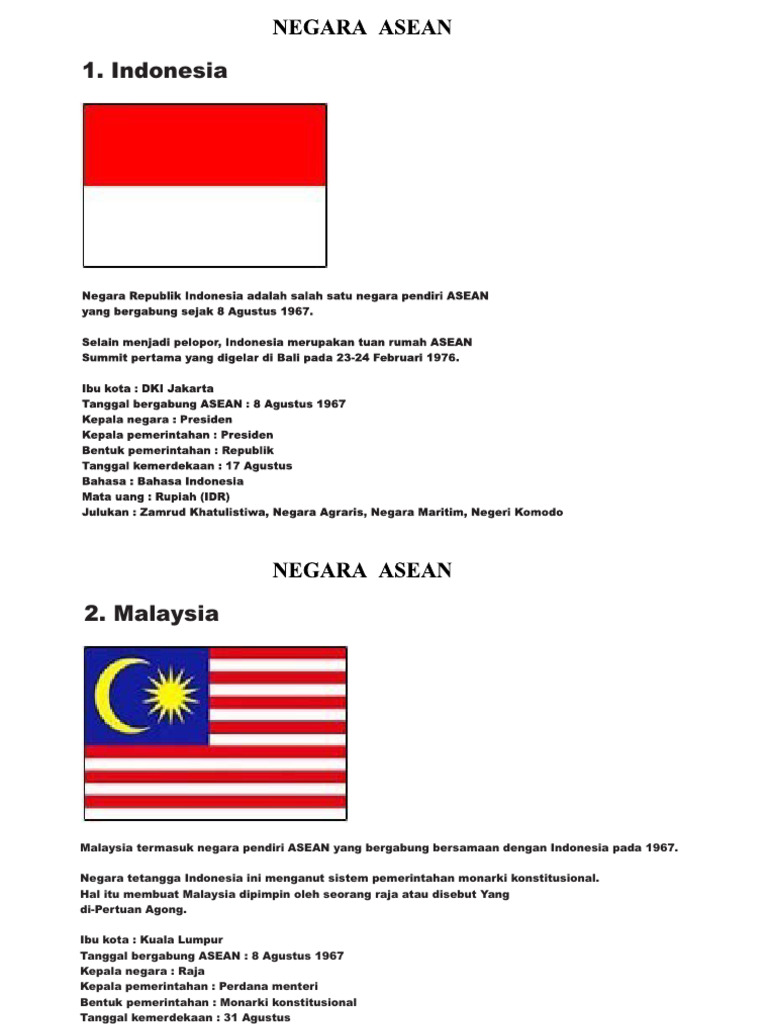 NEGARA ASEAN

1. Indonesia

Negara Republik Indonesia adalah salah satu negara pendiri ASEAN yang bergabung sejak 8 Agustus 1967.

Selain menjadi pelopor, Indonesia merupakan tuan rumah ASEAN Summit pertama yang digelar di Bali pada 23-24 Februari 1976.

Ibu kota : DKI Jakarta
Tanggal bergabung ASEAN : 8 Agustus 1967
Kepala negara : Presiden
Kepala pemerintahan : Presiden
Bentuk pemerintahan : Republik
Tanggal kemerdekaan : 17 Agustus
Bahasa : Bahasa Indonesia
Mata uang : Rupiah (IDR)
Julukan : Zamrud Khatulistiwa, Negara Agraris, Negara Maritim, Negeri Komodo

NEGARA ASEAN

2. Malaysia

Malaysia termasuk negara pendiri ASEAN yang bergabung bersamaan dengan Indonesia pada 1967.

Negara tetangga Indonesia ini menganut sistem pemerintahan monarki konstitusional.
Hal itu membuat Malaysia dipimpin oleh seorang raja atau disebut Yang di-Pertuan Agong.

Ibu kota : Kuala Lumpur
Tanggal bergabung ASEAN : 8 Agustus 1967
Kepala negara : Raja
Kepala pemerintahan : Perdana menteri
Bentuk pemerintahan : Monarki konstitusional
Tanggal kemerdekaan : 31 Agustus